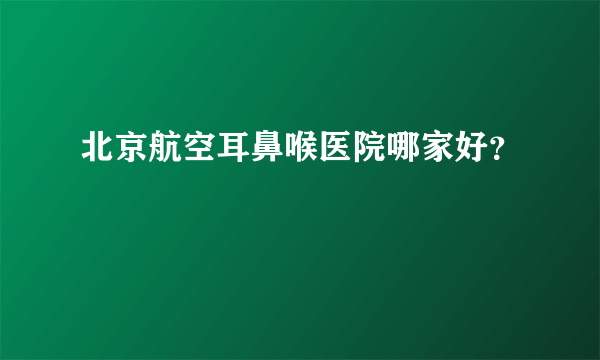 北京航空耳鼻喉医院哪家好?